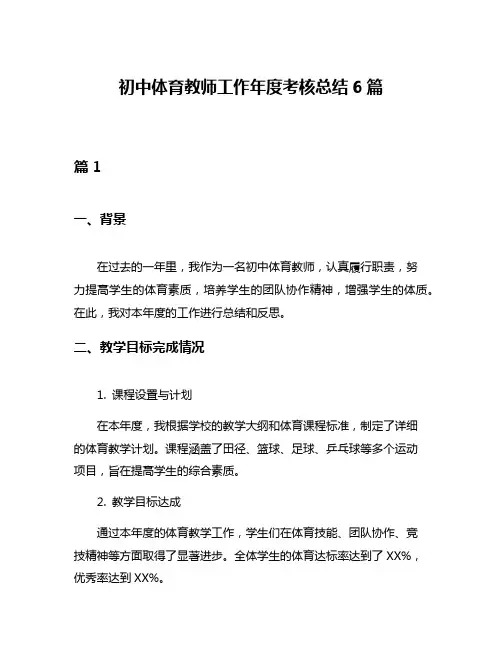 初中体育教师工作年度考核总结 6 篇

篇 1

一、背景

在过去的一年里，我作为一名初中体育教师，认真履行职责，努力提高学生的体育素质，培养学生的团队协作精神，增强学生的体质。在此，我对本年度的工作进行总结和反思。

二、教学目标完成情况

1. 课程设置与计划

在本年度，我根据学校的教学大纲和体育课程标准，制定了详细的体育教学计划。课程涵盖了田径、篮球、足球、乒乓球等多个运动项目，旨在提高学生的综合素质。

2. 教学目标达成

通过本年度的体育教学工作，学生们在体育技能、团队协作、竞技精神等方面取得了显著进步。全体学生的体育达标率达到了 XX%，优秀率达到 XX%。